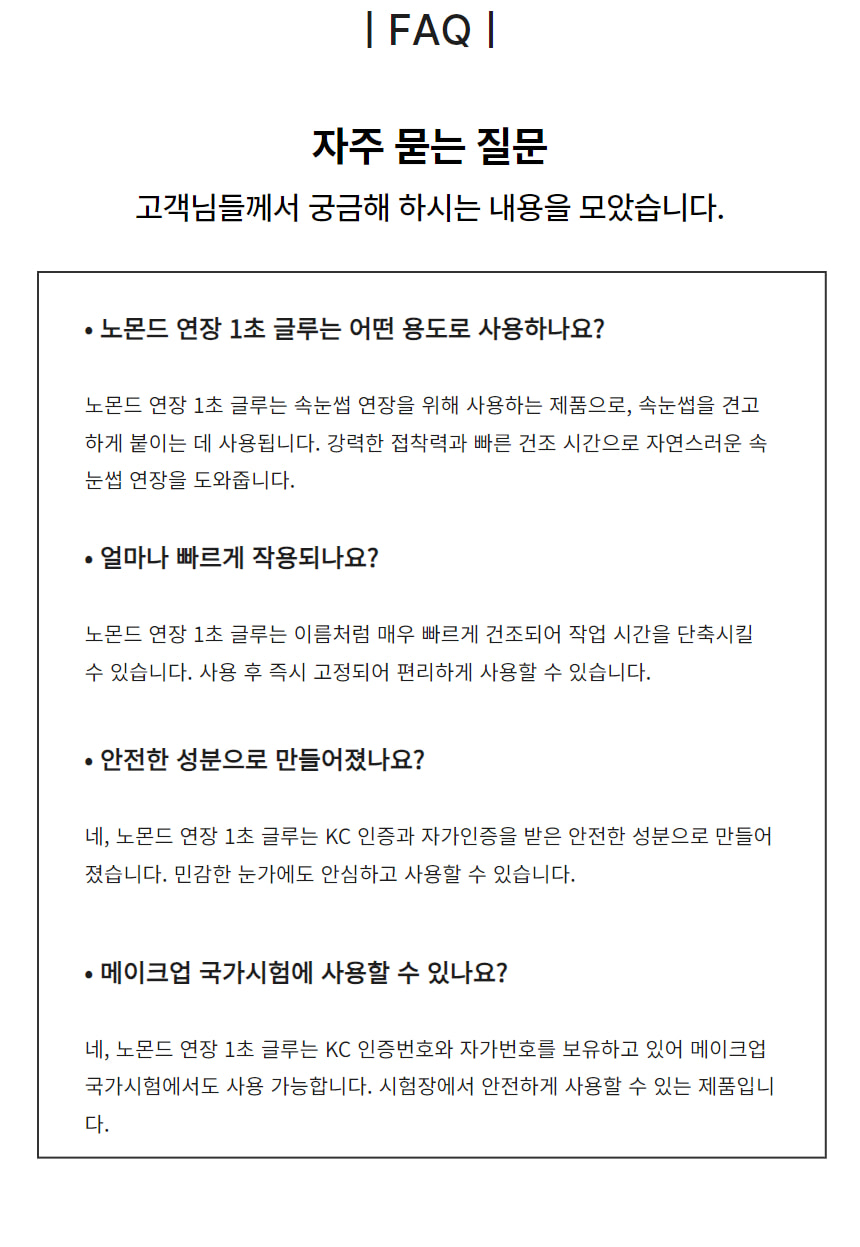 | FAQ |

자주 묻는 질문

고객님들께서 궁금해 하시는 내용을 모았습니다.

• 노몬드 연장 1초 글루는 어떤 용도로 사용하나요?

노몬드 연장 1초 글루는 속눈썹 연장을 위해 사용하는 제품으로, 속눈썹을 견고하게 붙이는 데 사용됩니다. 강력한 접착력과 빠른 건조 시간으로 자연스러운 속눈썹 연장을 도와줍니다.

• 얼마나 빠르게 작용되나요?

노몬드 연장 1초 글루는 이름처럼 매우 빠르게 건조되어 작업 시간을 단축시킬 수 있습니다. 사용 후 즉시 고정되어 편리하게 사용할 수 있습니다.

• 안전한 성분으로 만들어졌나요?

네, 노몬드 연장 1초 글루는 KC 인증과 자가인증을 받은 안전한 성분으로 만들어졌습니다. 민감한 눈가에도 안심하고 사용할 수 있습니다.

• 메이크업 국가시험에 사용할 수 있나요?

네, 노몬드 연장 1초 글루는 KC 인증번호와 자가번호를 보유하고 있어 메이크업 국가시험에서도 사용 가능합니다. 시험장에서 안전하게 사용할 수 있는 제품입니다.